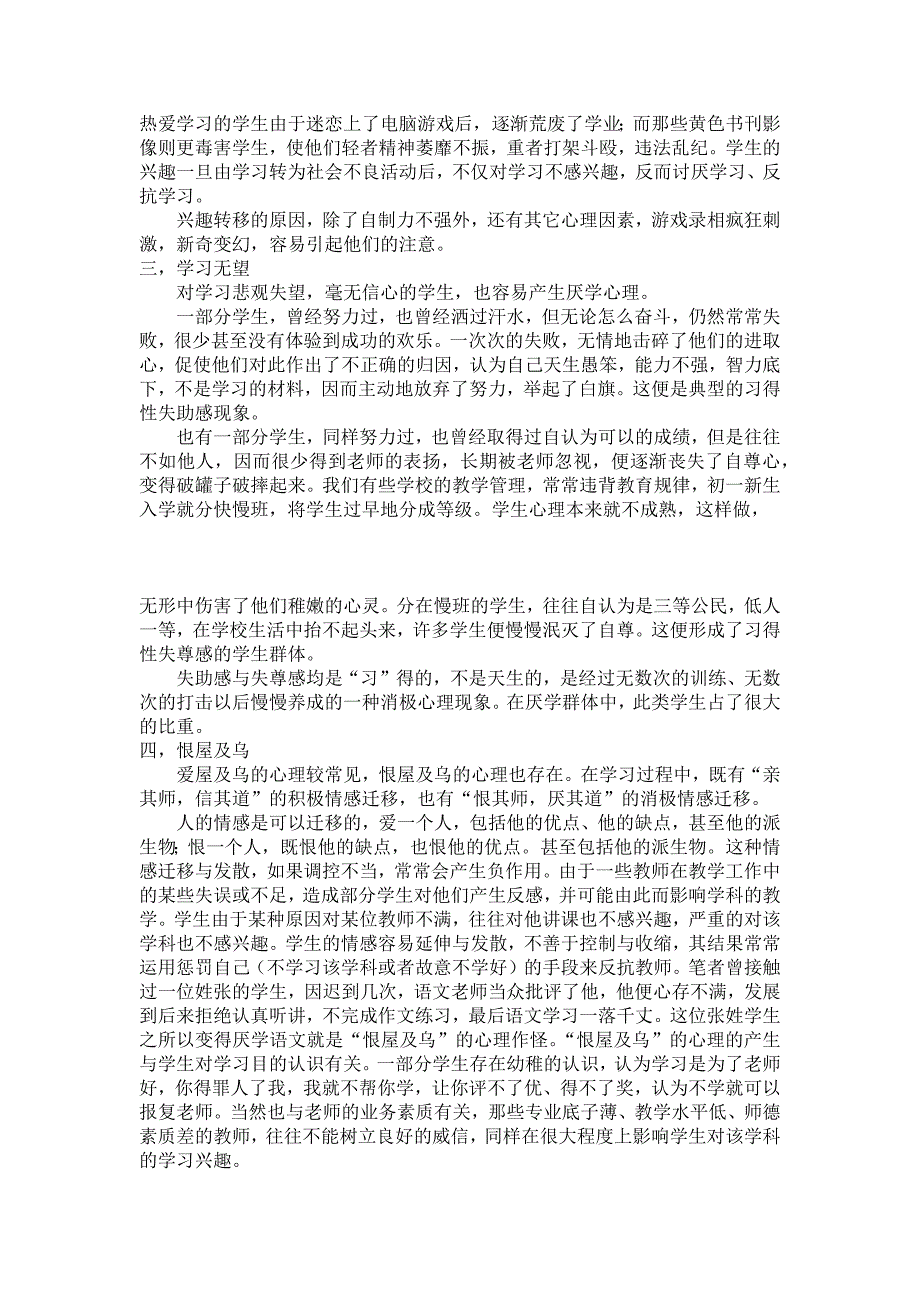 热爱学习的学生由于迷恋上了电脑游戏后，逐渐荒废了学业；而那些黄色书刊影像则更毒害学生，使他们轻者精神萎靡不振，重者打架斗殴，违法乱纪。学生的兴趣一旦由学习转为社会不良活动后，不仅对学习不感兴趣，反而讨厌学习、反抗学习。

兴趣转移的原因，除了自制力不强外，还有其它心理因素，游戏录相疯狂刺激，新奇变幻，容易引起他们的注意。

三，学习无望

对学习悲观失望，毫无信心的学生，也容易产生厌学心理。

一部分学生，曾经努力过，也曾经洒过汗水，但无论怎么奋斗，仍然常常失败，很少甚至没有体验到成功的欢乐。一次次的失败，无情地击碎了他们的进取心，促使他们对此作出了不正确的归因，认为自己天生愚笨，能力不强，智力底下，不是学习的材料，因而主动地放弃了努力，举起了白旗。这便是典型的习得性失助感现象。

也有一部分学生，同样努力过，也曾经取得过自认为可以的成绩，但是往往不如他人，因而很少得到老师的表扬，长期被老师忽视，便逐渐丧失了自尊心，变得破罐子破摔起来。我们有些学校的教学管理，常常违背教育规律，初一新生入学就分快慢班，将学生过早地分成等级。学生心理本来就不成熟，这样做，

无形中伤害了他们稚嫩的心灵。分在慢班的学生，往往自认为是三等公民，低人一等，在学校生活中抬不起头来，许多学生便慢慢泯灭了自尊。这便形成了习得性失尊感的学生群体。

失助感与失尊感均是“习”得的，不是天生的，是经过无数次的训练、无数次的打击以后慢慢养成的一种消极心理现象。在厌学群体中，此类学生占了很大的比重。

四，恨屋及乌

爱屋及乌的心理较常见，恨屋及乌的心理也存在。在学习过程中，既有“亲其师，信其道”的积极情感迁移，也有“恨其师，厌其道”的消极情感迁移。

人的情感是可以迁移的，爱一个人，包括他的优点、他的缺点，甚至他的派生物；恨一个人，既恨他的缺点，也恨他的优点。甚至包括他的派生物。这种情感迁移与发散，如果调控不当，常常会产生负作用。由于一些教师在教学工作中的某些失误或不足，造成部分学生对他们产生反感，并可能由此而影响学科的教学。学生由于某种原因对某位教师不满，往往对他讲课也不感兴趣，严重的对该学科也不感兴趣。学生的情感容易延伸与发散，不善于控制与收缩，其结果常常运用惩罚自己（不学习该学科或者故意不学好）的手段来反抗教师。笔者曾接触过一位姓张的学生，因迟到几次，语文老师当众批评了他，他便心存不满，发展到后来拒绝认真听讲，不完成作文练习，最后语文学习一落千丈。这位张姓学生之所以变得厌学语文就是“恨屋及乌”的心理作怪。“恨屋及乌”的心理的产生与学生对学习目的认识有关。一部分学生存在幼稚的认识，认为学习是为了老师好，你得罪人了我，我就不帮你学，让你评不了优、得不了奖，认为不学就可以报复老师。当然也与老师的业务素质有关，那些专业底子薄、教学水平低、师德素质差的教师，往往不能树立良好的威信，同样在很大程度上影响学生对该学科的学习兴趣。